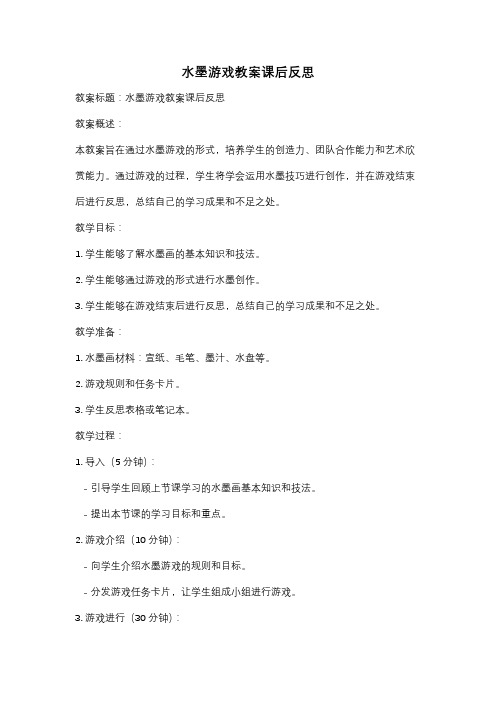 水墨游戏教案课后反思

教案标题：水墨游戏教案课后反思

教案概述：

本教案旨在通过水墨游戏的形式，培养学生的创造力、团队合作能力和艺术欣赏能力。通过游戏的过程，学生将学会运用水墨技巧进行创作，并在游戏结束后进行反思，总结自己的学习成果和不足之处。

教学目标：

1. 学生能够了解水墨画的基本知识和技法。

2. 学生能够通过游戏的形式进行水墨创作。

3. 学生能够在游戏结束后进行反思，总结自己的学习成果和不足之处。

教学准备：

1. 水墨画材料：宣纸、毛笔、墨汁、水盘等。

2. 游戏规则和任务卡片。

3. 学生反思表格或笔记本。

教学过程：

1. 导入（5 分钟）：

- 引导学生回顾上节课学习的水墨画基本知识和技法。

- 提出本节课的学习目标和重点。

2. 游戏介绍（10 分钟）：

- 向学生介绍水墨游戏的规则和目标。

- 分发游戏任务卡片，让学生组成小组进行游戏。

3. 游戏进行（30 分钟）：